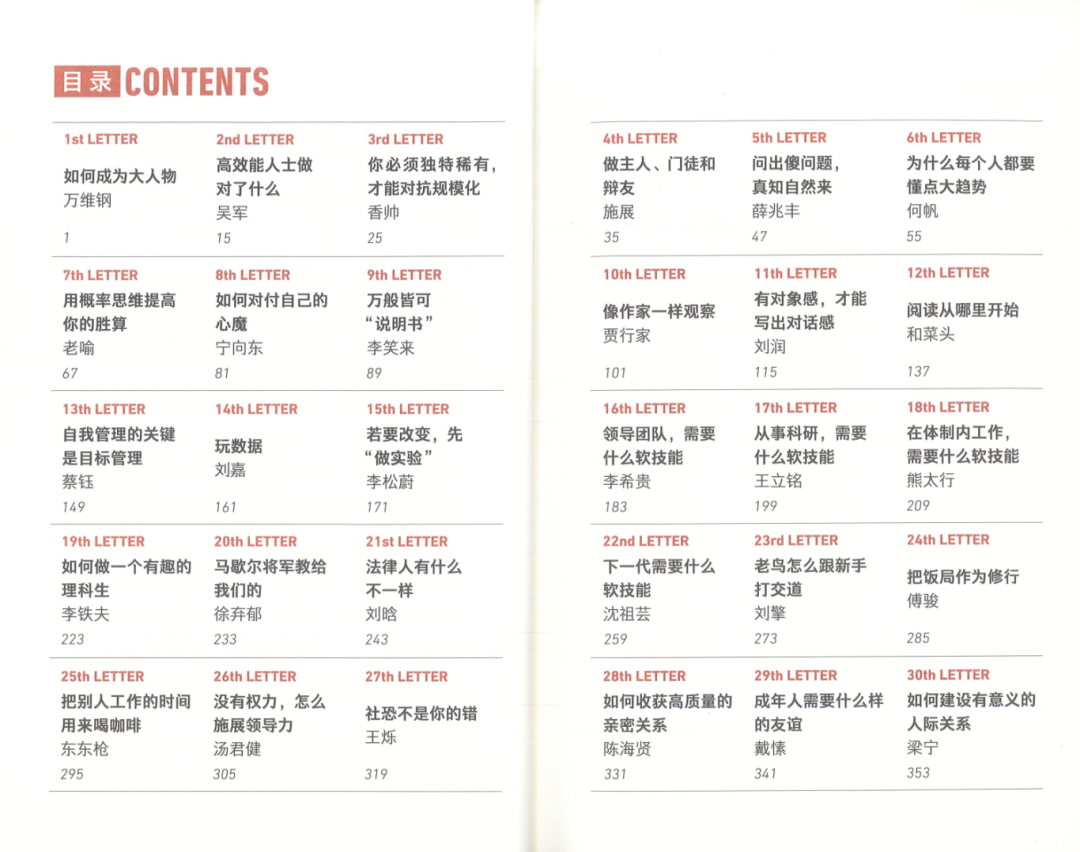 目录 CONTENTS

1st LETTER
如何成为大人物
万维钢
1

2nd LETTER
高效能人士做对了什么
吴军
15

3rd LETTER
你必须独特稀有，才能对抗规模化
香帅
25

7th LETTER
用概率思维提高你的胜算
老喻
67

8th LETTER
如何对付自己的心魔
宁向东
81

9th LETTER
万般皆可“说明书”
李笑来
89

13th LETTER
自我管理的关键是目标管理
蔡钰
149

14th LETTER
玩数据
刘嘉
161

15th LETTER
若要改变，先“做实验”
李松蔚
171

19th LETTER
如何做一个有趣的理科生
李铁夫
223

20th LETTER
马歇尔将军教给我们的
徐弃郁
233

21st LETTER
法律人有什么不一样
刘晗
243

25th LETTER
把别人工作的时间用来喝咖啡
东东枪
295

26th LETTER
没有权力，怎么施展领导力
汤君健
305

27th LETTER
社恐不是你的错
王烁
319

4th LETTER
做主人、门徒和辩友
施展
35

5th LETTER
问出傻问题，真知自然来
薛兆丰
47

6th LETTER
为什么每个人都要懂点大趋势
何帆
55

10th LETTER
像作家一样观察
贾行家
101

11th LETTER
有对象感，才能写出对话感
刘润
115

12th LETTER
阅读从哪里开始
和菜头
137

16th LETTER
领导团队，需要什么软技能
李希贵
183

17th LETTER
从事科研，需要什么软技能
王立铭
199

18th LETTER
在体制内工作，需要什么软技能
熊太行
209

22nd LETTER
下一代需要什么软技能
沈祖芸
259

23rd LETTER
老鸟怎么跟新手打交道
刘擎
273

24th LETTER
把饭局作为修行
傅骏
285

28th LETTER
如何收获高质量的亲密关系
陈海贤
331

29th LETTER
成年人需要什么样的友谊
戴愫
341

30th LETTER
如何建设有意义的人际关系
梁宁
353